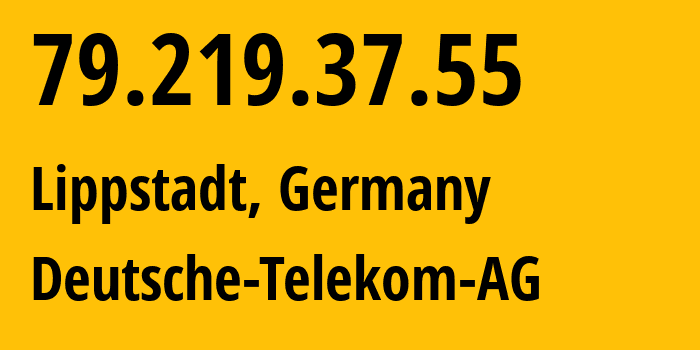 79.219.37.55

Lippstadt, Germany

Deutsche-Telekom-AG